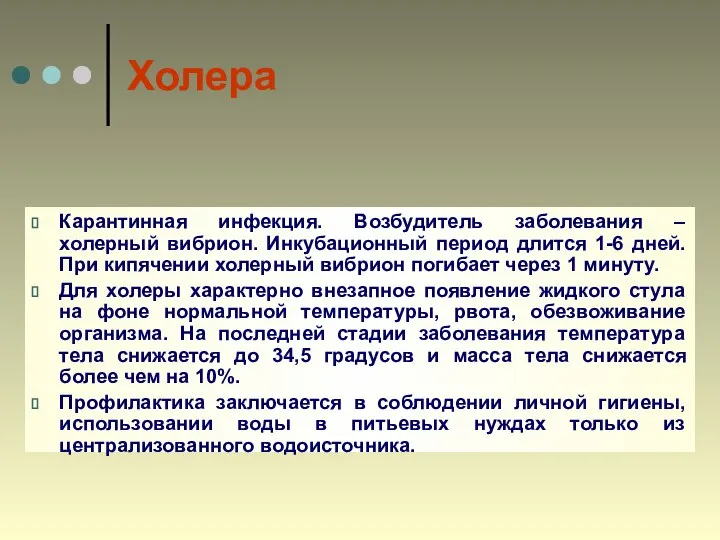 Холера

Карантинная инфекция. Возбудитель заболевания – холерный вибрион. Инкубационный период длится 1-6 дней. При кипячении холерный вибрион погибает через 1 минуту.

Для холеры характерно внезапное появление жидкого стула на фоне нормальной температуры, рвота, обезвоживание организма. На последней стадии заболевания температура тела снижается до 34,5 градусов и масса тела снижается более чем на 10%.

Профилактика заключается в соблюдении личной гигиены, использовании воды в питьевых нуждах только из централизованного водоисточника.